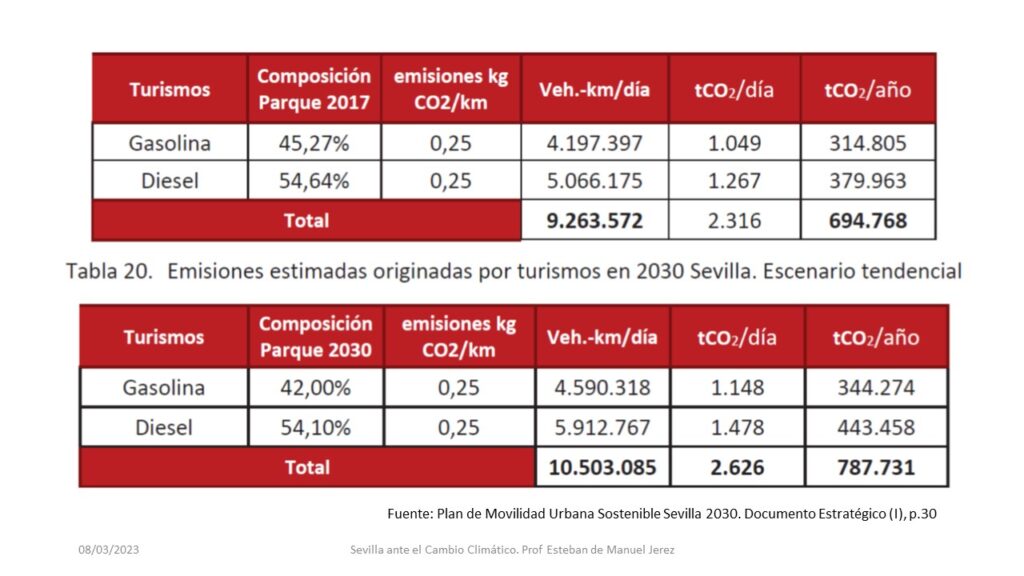 | Turismos | Composición Parque 2017 | emisiones kg CO2/km | Veh.-km/día | $tCO_2$/día | $tCO_2$/año |
|---|---|---|---|---|---|
| Gasolina | 45,27% | 0,25 | 4.197.397 | 1.049 | 314.805 |
| Diesel | 54,64% | 0,25 | 5.066.175 | 1.267 | 379.963 |
| Total | | | 9.263.572 | 2.316 | 694.768 |

Tabla 20. Emisiones estimadas originadas por turismos en 2030 Sevilla. Escenario tendencial

| Turismos | Composición Parque 2030 | emisiones kg CO2/km | Veh.-km/día | $tCO_2$/día | $tCO_2$/año |
|---|---|---|---|---|---|
| Gasolina | 42,00% | 0,25 | 4.590.318 | 1.148 | 344.274 |
| Diesel | 54,10% | 0,25 | 5.912.767 | 1.478 | 443.458 |
| Total | | | 10.503.085 | 2.626 | 787.731 |

Fuente: Plan de Movilidad Urbana Sostenible Sevilla 2030. Documento Estratégico (I), p.30

08/03/2023

Sevilla ante el Cambio Climático. Prof Esteban de Manuel Jerez